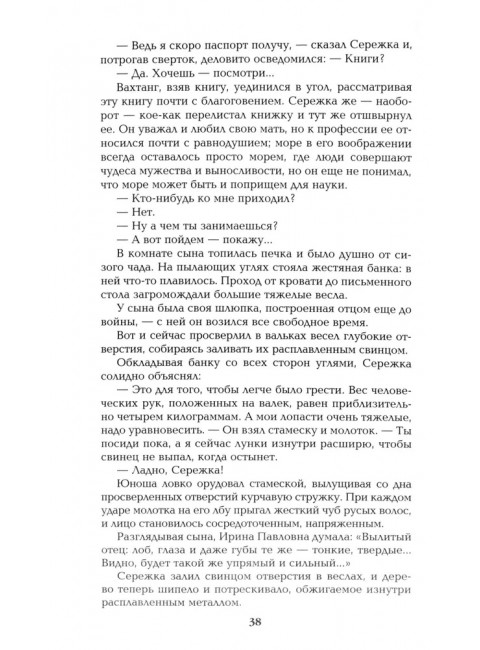 — Ведь я скоро паспорт получу, — сказал Сережка и, потрогав сверток, деловито осведомился: — Книги?

— Да. Хочешь — посмотри...

Вахтанг, взяв книгу, уединился в угол, рассматривая эту книгу почти с благоговением. Сережка же — наоборот — кое-как перелистал книжку и тут же отшвырнул ее. Он уважал и любил свою мать, но к профессии ее относился почти с равнодушием; море в его воображении всегда оставалось просто морем, где люди совершают чудеса мужества и выносливости, но он еще не понимал, что море может быть и поприщем для науки.

— Кто-нибудь ко мне приходил?

— Нет.

— Ну а чем ты занимаешься?

— А вот пойдем — покажу...

В комнате сына топилась печка и было душно от сизого чада. На пылающих углях стояла жестяная банка: в ней что-то плавилось. Проход от кровати до письменного стола загромождали большие тяжелые весла.

У сына была своя шлюпка, построенная отцом еще до войны, — с ней он возился все свободное время.

Вот и сейчас просверлил в вальках весел глубокие отверстия, собираясь заливать их расплавленным свинцом.

Обкладывая банку со всех сторон углями, Сережка солидно объяснял:

— Это для того, чтобы легче было грести. Вес человеческих рук, положенных на валек, равен приблизительно четырем килограммам. А мои лопасти очень тяжелые, надо уравновесить. — Он взял стамеску и молоток. — Ты посиди пока, а я сейчас лунки изнутри расширю, чтобы свинец не выпал, когда остынет.

— Ладно, Сережка!

Юноша ловко орудовал стамеской, вылущивая со дна просверленных отверстий курчавую стружку. При каждом ударе молотка на его лбу прыгал жесткий чуб русых волос, и лицо становилось сосредоточенным, напряженным.

Разглядывая сына, Ирина Павловна думала: «Вылитый отец: лоб, глаза и даже губы те же — тонкие, твердые... Видно, будет такой же упрямый и сильный...»

Сережка залил свинцом отверстия в веслах, и дерево теперь шипело и потрескивало, обжигаемое изнутри расплавленным металлом.

38